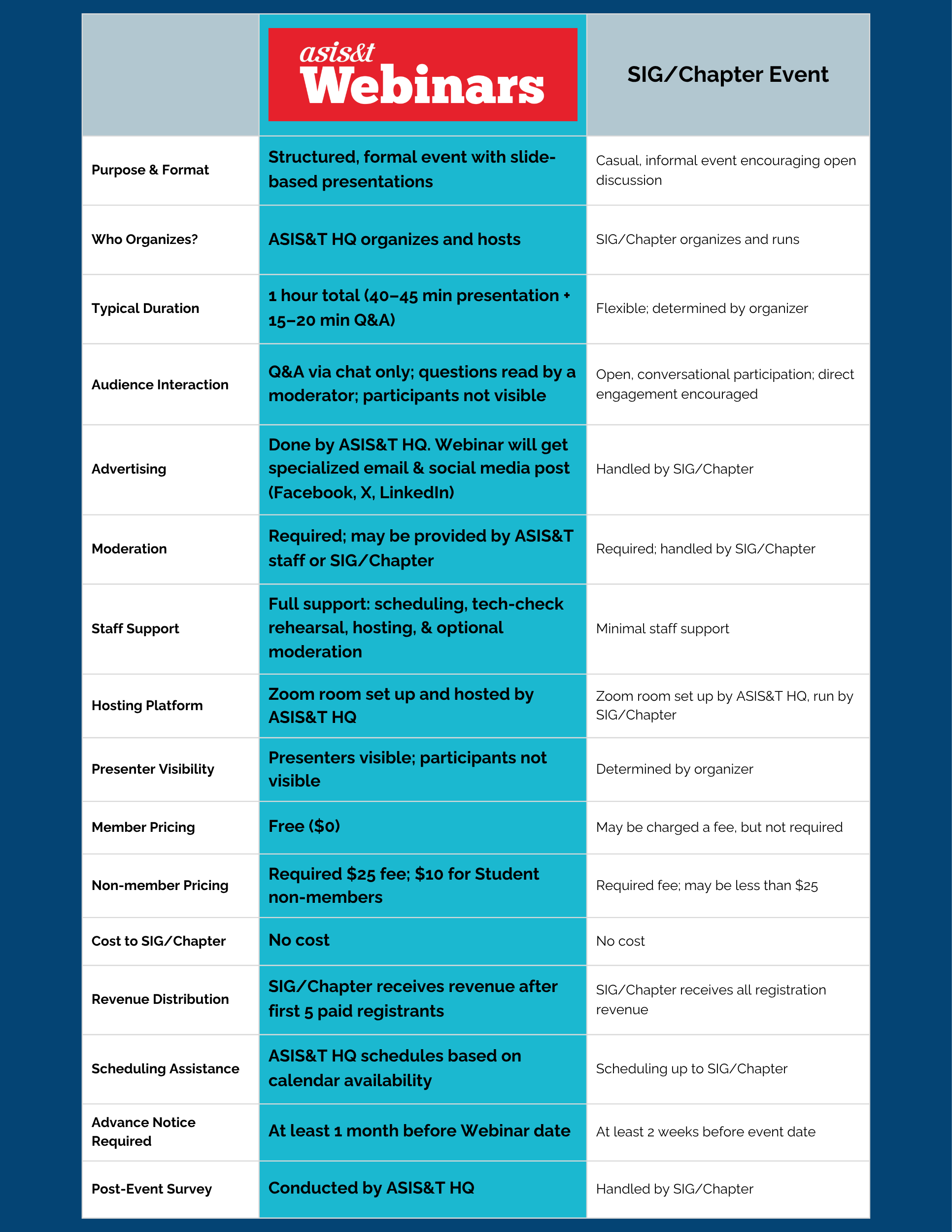 | | asis&t Webinars | SIG/Chapter Event |
|---|---|---|
| Purpose & Format | Structured, formal event with slide-based presentations | Casual, informal event encouraging open discussion |
| Who Organizes? | ASIS&T HQ organizes and hosts | SIG/Chapter organizes and runs |
| Typical Duration | 1 hour total (40–45 min presentation + 15–20 min Q&A) | Flexible; determined by organizer |
| Audience Interaction | Q&A via chat only; questions read by a moderator; participants not visible | Open, conversational participation; direct engagement encouraged |
| Advertising | Done by ASIS&T HQ. Webinar will get specialized email & social media post (Facebook, X, LinkedIn) | Handled by SIG/Chapter |
| Moderation | Required; may be provided by ASIS&T staff or SIG/Chapter | Required; handled by SIG/Chapter |
| Staff Support | Full support: scheduling, tech-check rehearsal, hosting, & optional moderation | Minimal staff support |
| Hosting Platform | Zoom room set up and hosted by ASIS&T HQ | Zoom room set up by ASIS&T HQ, run by SIG/Chapter |
| Presenter Visibility | Presenters visible; participants not visible | Determined by organizer |
| Member Pricing | Free ($0) | May be charged a fee, but not required |
| Non-member Pricing | Required $25 fee; $10 for Student non-members | Required fee; may be less than $25 |
| Cost to SIG/Chapter | No cost | No cost |
| Revenue Distribution | SIG/Chapter receives revenue after first 5 paid registrants | SIG/Chapter receives all registration revenue |
| Scheduling Assistance | ASIS&T HQ schedules based on calendar availability | Scheduling up to SIG/Chapter |
| Advance Notice Required | At least 1 month before Webinar date | At least 2 weeks before event date |
| Post-Event Survey | Conducted by ASIS&T HQ | Handled by SIG/Chapter |